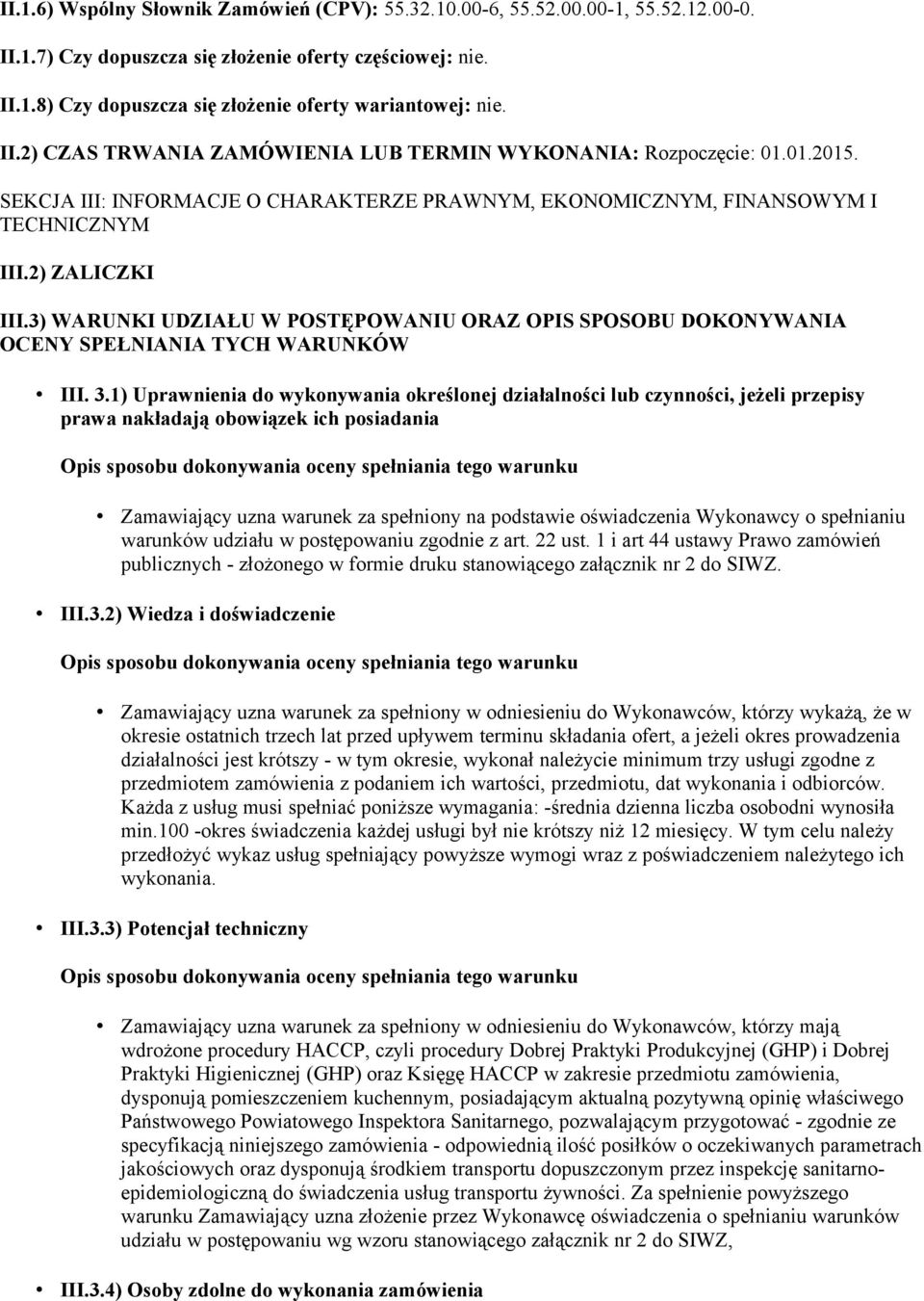 II.1.6) Wspólny Słownik Zamówień (CPV): 55.32.10.00-6, 55.52.00.00-1, 55.52.12.00-0.

II.1.7) Czy dopuszcza się złożenie oferty częściowej: nie.

II.1.8) Czy dopuszcza się złożenie oferty wariantowej: nie.

II.2) CZAS TRWANIA ZAMÓWIENIA LUB TERMIN WYKONANIA: Rozpoczęcie: 01.01.2015.

SEKCJA III: INFORMACJE O CHARAKTERZE PRAWNYM, EKONOMICZNYM, FINANSOWYM I TECHNICZNYM

III.2) ZALICZKI

III.3) WARUNKI UDZIAŁU W POSTĘPOWANIU ORAZ OPIS SPOSOBU DOKONYWANIA OCENY SPEŁNIANIA TYCH WARUNKÓW

• III. 3.1) Uprawnienia do wykonywania określonej działalności lub czynności, jeżeli przepisy prawa nakładają obowiązek ich posiadania

Opis sposobu dokonywania oceny spełniania tego warunku

• Zamawiający uzna warunek za spełniony na podstawie oświadczenia Wykonawcy o spełnianiu warunków udziału w postępowaniu zgodnie z art. 22 ust. 1 i art 44 ustawy Prawo zamówień publicznych - złożonego w formie druku stanowiącego załącznik nr 2 do SIWZ.

• III.3.2) Wiedza i doświadczenie

Opis sposobu dokonywania oceny spełniania tego warunku

• Zamawiający uzna warunek za spełniony w odniesieniu do Wykonawców, którzy wykażą, że w okresie ostatnich trzech lat przed upływem terminu składania ofert, a jeżeli okres prowadzenia działalności jest krótszy - w tym okresie, wykonał należycie minimum trzy usługi zgodne z przedmiotem zamówienia z podaniem ich wartości, przedmiotu, dat wykonania i odbiorców. Każda z usług musi spełniać poniższe wymagania: -średnia dzienna liczba osobodni wynosiła min.100 -okres świadczenia każdej usługi był nie krótszy niż 12 miesięcy. W tym celu należy przedłożyć wykaz usług spełniający powyższe wymogi wraz z poświadczeniem należytego ich wykonania.

• III.3.3) Potencjał techniczny

Opis sposobu dokonywania oceny spełniania tego warunku

• Zamawiający uzna warunek za spełniony w odniesieniu do Wykonawców, którzy mają wdrożone procedury HACCP, czyli procedury Dobrej Praktyki Produkcyjnej (GHP) i Dobrej Praktyki Higienicznej (GHP) oraz Księgę HACCP w zakresie przedmiotu zamówienia, dysponują pomieszczeniem kuchennym, posiadającym aktualną pozytywną opinię właściwego Państwowego Powiatowego Inspektora Sanitarnego, pozwalającym przygotować - zgodnie ze specyfikacją niniejszego zamówienia - odpowiednią ilość posiłków o oczekiwanych parametrach jakościowych oraz dysponują środkiem transportu dopuszczonym przez inspekcję sanitarno-epidemiologiczną do świadczenia usług transportu żywności. Za spełnienie powyższego warunku Zamawiający uzna złożenie przez Wykonawcę oświadczenia o spełnianiu warunków udziału w postępowaniu wg wzoru stanowiącego załącznik nr 2 do SIWZ,

• III.3.4) Osoby zdolne do wykonania zamówienia